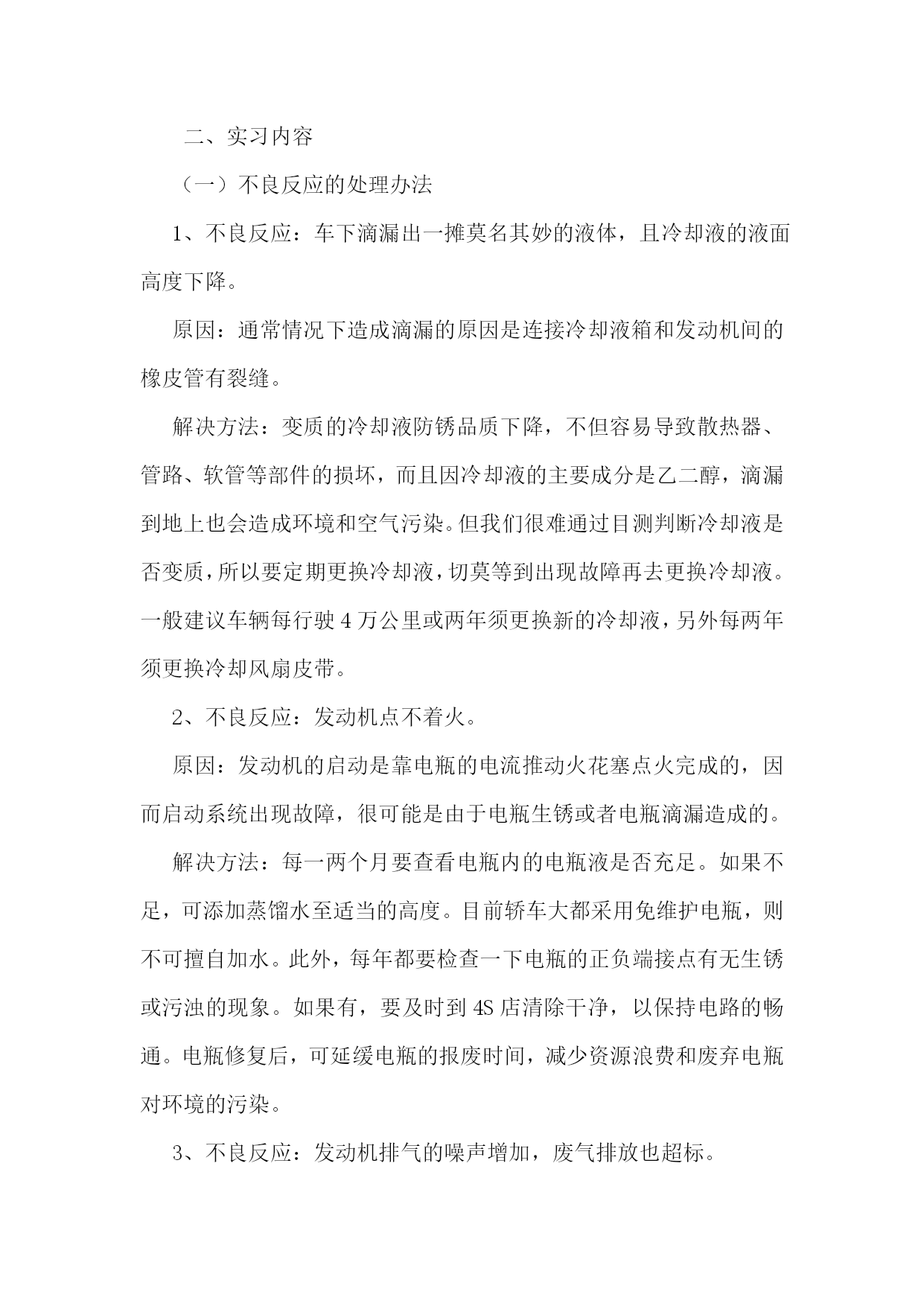 二、实习内容

（一）不良反应的处理办法

1、不良反应：车下滴漏出一摊莫名其妙的液体，且冷却液的液面高度下降。

原因：通常情况下造成滴漏的原因是连接冷却液箱和发动机间的橡皮管有裂缝。

解决方法：变质的冷却液防锈品质下降，不但容易导致散热器、管路、软管等部件的损坏，而且因冷却液的主要成分是乙二醇，滴漏到地上也会造成环境和空气污染。但我们很难通过目测判断冷却液是否变质，所以要定期更换冷却液，切莫等到出现故障再去更换冷却液。一般建议车辆每行驶 4 万公里或两年须更换新的冷却液，另外每两年须更换冷却风扇皮带。

2、不良反应：发动机点不着火。

原因：发动机的启动是靠电瓶的电流推动火花塞点火完成的，因而启动系统出现故障，很可能是由于电瓶生锈或者电瓶滴漏造成的。

解决方法：每一两个月要查看电瓶内的电瓶液是否充足。如果不足，可添加蒸馏水至适当的高度。目前轿车大都采用免维护电瓶，则不可擅自加水。此外，每年都要检查一下电瓶的正负端接点有无生锈或污浊的现象。如果有，要及时到 4S 店清除干净，以保持电路的畅通。电瓶修复后，可延缓电瓶的报废时间，减少资源浪费和废弃电瓶对环境的污染。

3、不良反应：发动机排气的噪声增加，废气排放也超标。